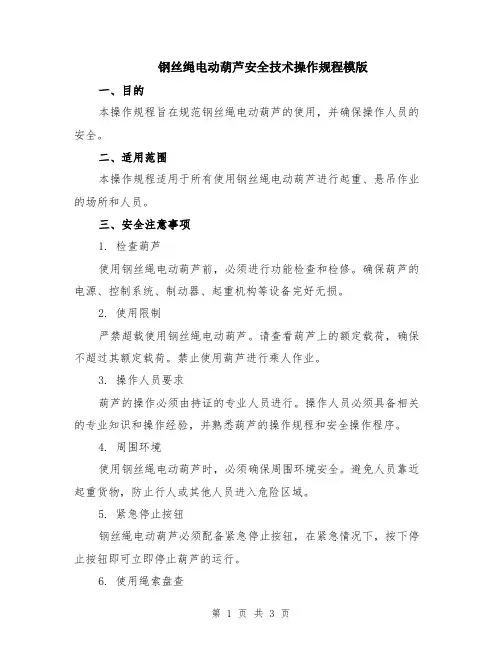 钢丝绳电动葫芦安全技术操作规程模版

一、目的

本操作规程旨在规范钢丝绳电动葫芦的使用，并确保操作人员的安全。

二、适用范围

本操作规程适用于所有使用钢丝绳电动葫芦进行起重、悬吊作业的场所和人员。

三、安全注意事项

1. 检查葫芦

使用钢丝绳电动葫芦前，必须进行功能检查和检修。确保葫芦的电源、控制系统、制动器、起重机构等设备完好无损。

2. 使用限制

严禁超载使用钢丝绳电动葫芦。请查看葫芦上的额定载荷，确保不超过其额定载荷。禁止使用葫芦进行乘人作业。

3. 操作人员要求

葫芦的操作必须由持证的专业人员进行。操作人员必须具备相关的专业知识和操作经验，并熟悉葫芦的操作规程和安全操作程序。

4. 周围环境

使用钢丝绳电动葫芦时，必须确保周围环境安全。避免人员靠近起重货物，防止行人或其他人员进入危险区域。

5. 紧急停止按钮

钢丝绳电动葫芦必须配备紧急停止按钮，在紧急情况下，按下停止按钮即可立即停止葫芦的运行。

6. 使用绳索盘查

第 1 页 共 3 页